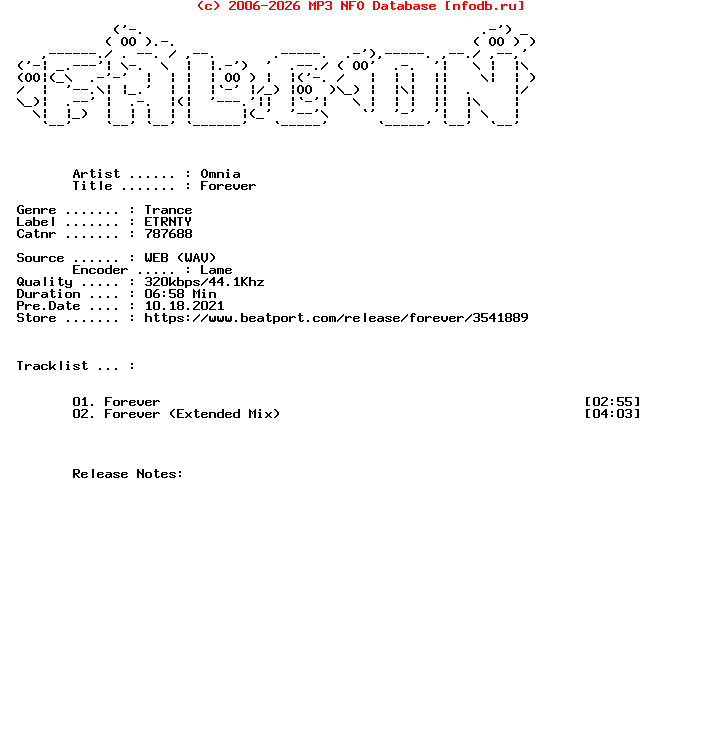 (c) 2006-2026 MP3 NFO Database [nfodb.ru]

Artist ...... : Omnia
Title ....... : Forever

Genre ....... : Trance
Label ....... : ETRNTY
Catnr ....... : 787688

Source ...... : WEB (WAV)
Encoder ..... : Lame
Quality ..... : 320kbps/44.1Khz
Duration .... : 06:58 Min
Pre.Date .... : 10.18.2021
Store ....... : https://www.beatport.com/release/forever/3541889

Tracklist ... :

01. Forever [02:55]
02. Forever (Extended Mix) [04:03]

Release Notes: